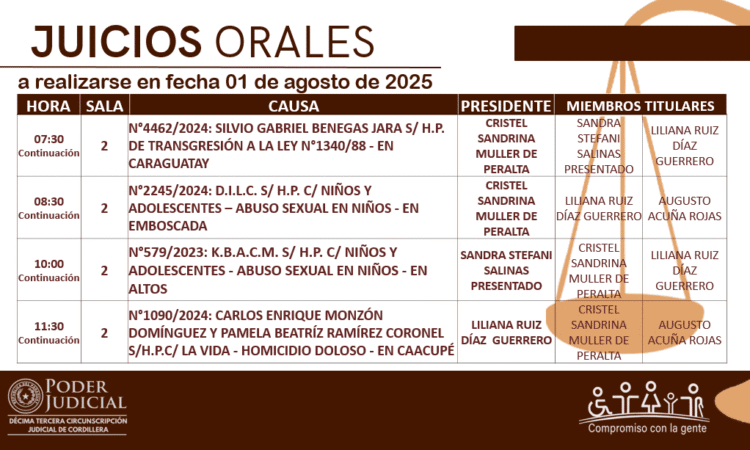 JUICIOS ORALES

a realizarse en fecha 01 de agosto de 2025

| HORA | SALA | CAUSA | PRESIDENTE | MIEMBROS TITULARES | |
|---|---|---|---|---|---|
| 07:30 Continuación | 2 | N°4462/2024: SILVIO GABRIEL BENEGAS JARA S/ H.P. DE TRANSGRESIÓN A LA LEY N°1340/88 - EN CARAGUATAY | CRISTEL SANDRINA MULLER DE PERALTA | SANDRA STEFANI SALINAS PRESENTADO | LILIANA RUIZ DÍAZ GUERRERO |
| 08:30 Continuación | 2 | N°2245/2024: D.I.L.C. S/ H.P. C/ NIÑOS Y ADOLESCENTES – ABUSO SEXUAL EN NIÑOS - EN EMBOSCADA | CRISTEL SANDRINA MULLER DE PERALTA | LILIANA RUIZ DÍAZ GUERRERO | AUGUSTO ACUÑA ROJAS |
| 10:00 Continuación | 2 | N°579/2023: K.B.A.C.M. S/ H.P. C/ NIÑOS Y ADOLESCENTES - ABUSO SEXUAL EN NIÑOS - EN ALTOS | SANDRA STEFANI SALINAS PRESENTADO | CRISTEL SANDRINA MULLER DE PERALTA | LILIANA RUIZ DÍAZ GUERRERO |
| 11:30 Continuación | 2 | N°1090/2024: CARLOS ENRIQUE MONZÓN DOMÍNGUEZ Y PAMELA BEATRÍZ RAMÍREZ CORONEL S/H.P.C/ LA VIDA - HOMICIDIO DOLOSO - EN CAACUPÉ | LILIANA RUIZ DÍAZ GUERRERO | CRISTEL SANDRINA MULLER DE PERALTA | AUGUSTO ACUÑA ROJAS |

PODER JUDICIAL
DÉCIMA TERCERA CIRCUNSCRIPCIÓN JUDICIAL DE CORDILLERA

Compromiso con la gente